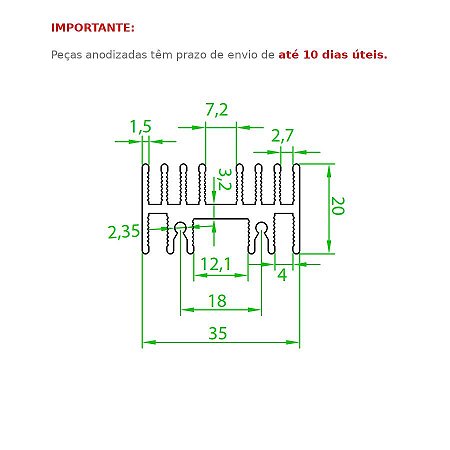 IMPORTANTE:

Peças anodizadas têm prazo de envio de até 10 dias úteis.

7,2
1,5
2,7
3,2
20
2,35
12,1
4
18
35